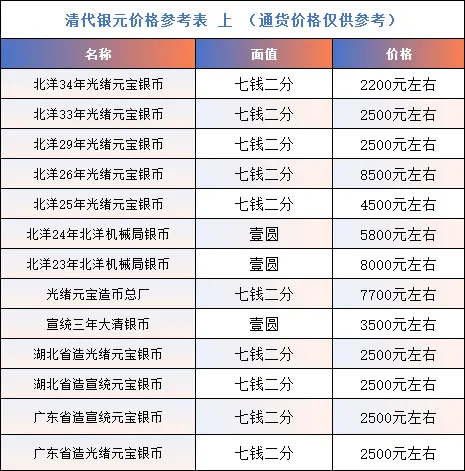 清代银元价格参考表 上 （通货价格仅供参考）

| 名称 | 面值 | 价格 |
|---|---|---|
| 北洋34年光绪元宝银币 | 七钱二分 | 2200元左右 |
| 北洋33年光绪元宝银币 | 七钱二分 | 2500元左右 |
| 北洋29年光绪元宝银币 | 七钱二分 | 2500元左右 |
| 北洋26年光绪元宝银币 | 七钱二分 | 8500元左右 |
| 北洋25年光绪元宝银币 | 七钱二分 | 4500元左右 |
| 北洋24年北洋机械局银币 | 壹圆 | 5800元左右 |
| 北洋23年北洋机械局银币 | 壹圆 | 8000元左右 |
| 光绪元宝造币总厂 | 七钱二分 | 7700元左右 |
| 宣统三年大清银币 | 壹圆 | 3500元左右 |
| 湖北省造光绪元宝银币 | 七钱二分 | 2500元左右 |
| 湖北省造宣统元宝银币 | 七钱二分 | 2500元左右 |
| 广东省造宣统元宝银币 | 七钱二分 | 2500元左右 |
| 广东省造光绪元宝银币 | 七钱二分 | 2500元左右 |